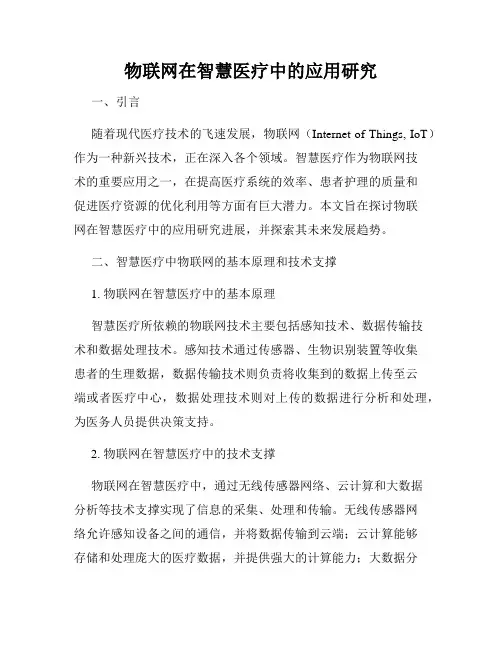 物联网在智慧医疗中的应用研究

一、引言

随着现代医疗技术的飞速发展，物联网（Internet of Things, IoT）作为一种新兴技术，正在深入各个领域。智慧医疗作为物联网技术的重要应用之一，在提高医疗系统的效率、患者护理的质量和促进医疗资源的优化利用等方面有巨大潜力。本文旨在探讨物联网在智慧医疗中的应用研究进展，并探索其未来发展趋势。

二、智慧医疗中物联网的基本原理和技术支撑

1. 物联网在智慧医疗中的基本原理

智慧医疗所依赖的物联网技术主要包括感知技术、数据传输技术和数据处理技术。感知技术通过传感器、生物识别装置等收集患者的生理数据，数据传输技术则负责将收集到的数据上传至云端或者医疗中心，数据处理技术则对上传的数据进行分析和处理，为医务人员提供决策支持。

2. 物联网在智慧医疗中的技术支撑

物联网在智慧医疗中，通过无线传感器网络、云计算和大数据分析等技术支撑实现了信息的采集、处理和传输。无线传感器网络允许感知设备之间的通信，并将数据传输到云端；云计算能够存储和处理庞大的医疗数据，并提供强大的计算能力；大数据分